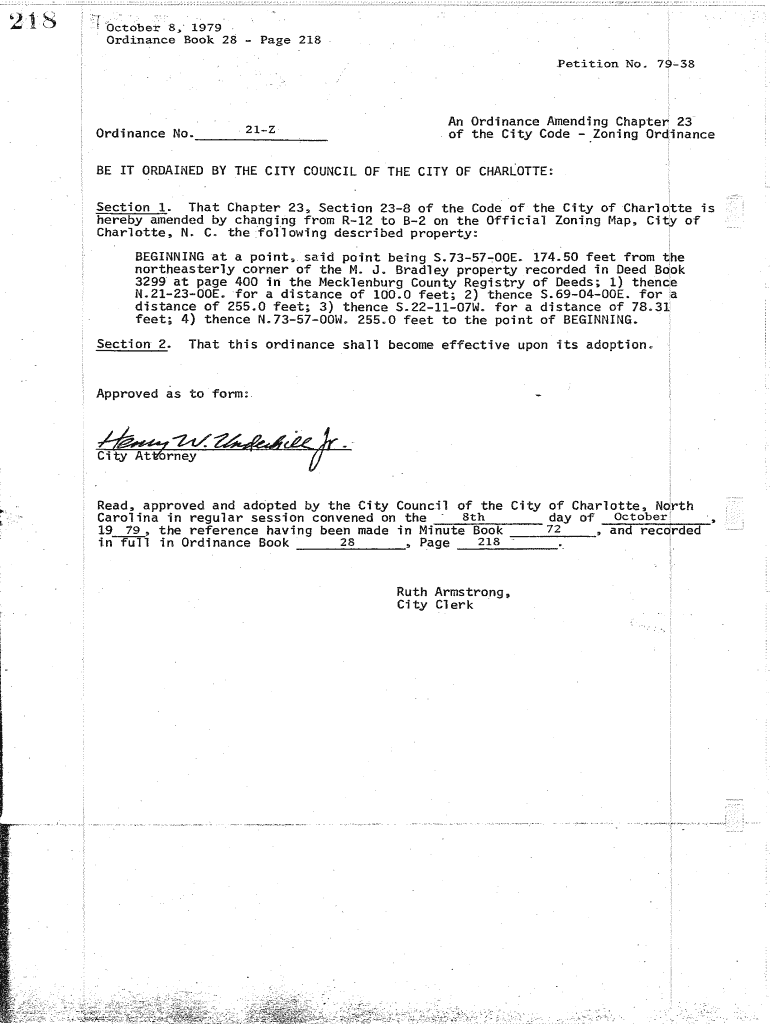 218

October 8, 1979
Ordinance Book 28 - Page 218

Petition No. 79-38

Ordinance No. 21-Z

An Ordinance Amending Chapter 23 of the City Code - Zoning Ordinance

BE IT ORDAINED BY THE CITY COUNCIL OF THE CITY OF CHARLOTTE:

Section 1. That Chapter 23, Section 23-8 of the Code of the City of Charlotte is hereby amended by changing from R-12 to B-2 on the Official Zoning Map, City of Charlotte, N. C. the following described property:

BEGINNING at a point, said point being S.73-57-00E. 174.50 feet from the northeasterly corner of the M. J. Bradley property recorded in Deed Book 3299 at page 400 in the Mecklenburg County Registry of Deeds; 1) thence N.21-23-00E. for a distance of 100.0 feet; 2) thence S.69-04-00E. for a distance of 255.0 feet; 3) thence S.22-11-07W. for a distance of 78.31 feet; 4) thence N.73-57-00W. 255.0 feet to the point of BEGINNING.

Section 2. That this ordinance shall become effective upon its adoption.

Approved as to form:

Henry W. Underhill Jr.
City Attorney

Read, approved and adopted by the City Council of the City of Charlotte, North Carolina in regular session convened on the 8th day of October, 19 79, the reference having been made in Minute Book 72, and recorded in full in Ordinance Book 28, Page 218.

Ruth Armstrong,
City Clerk